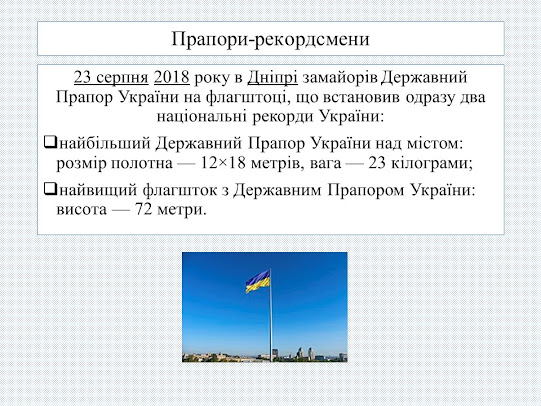 Прапори-рекордсмени

23 серпня 2018 року в Дніпрі замайорів Державний Прапор України на флагштоці, що встановив одразу два національні рекорди України:

❑найбільший Державний Прапор України над містом: розмір полотна — 12×18 метрів, вага — 23 кілограми;

❑найвищий флагшток з Державним Прапором України: висота — 72 метри.